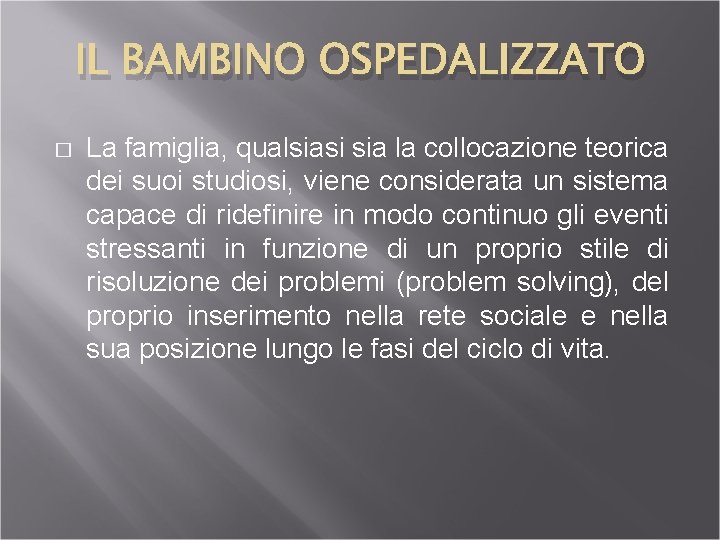 IL BAMBINO OSPEDALIZZATO

La famiglia, qualsiasi sia la collocazione teorica dei suoi studiosi, viene considerata un sistema capace di ridefinire in modo continuo gli eventi stressanti in funzione di un proprio stile di risoluzione dei problemi (problem solving), del proprio inserimento nella rete sociale e nella sua posizione lungo le fasi del ciclo di vita.